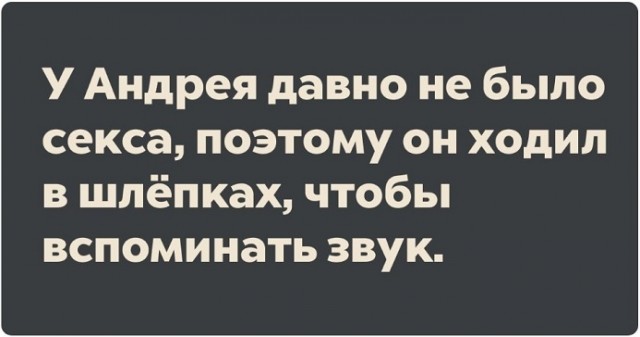 У Андрея давно не было секса, поэтому он ходил в шлёпках, чтобы вспоминать звук.